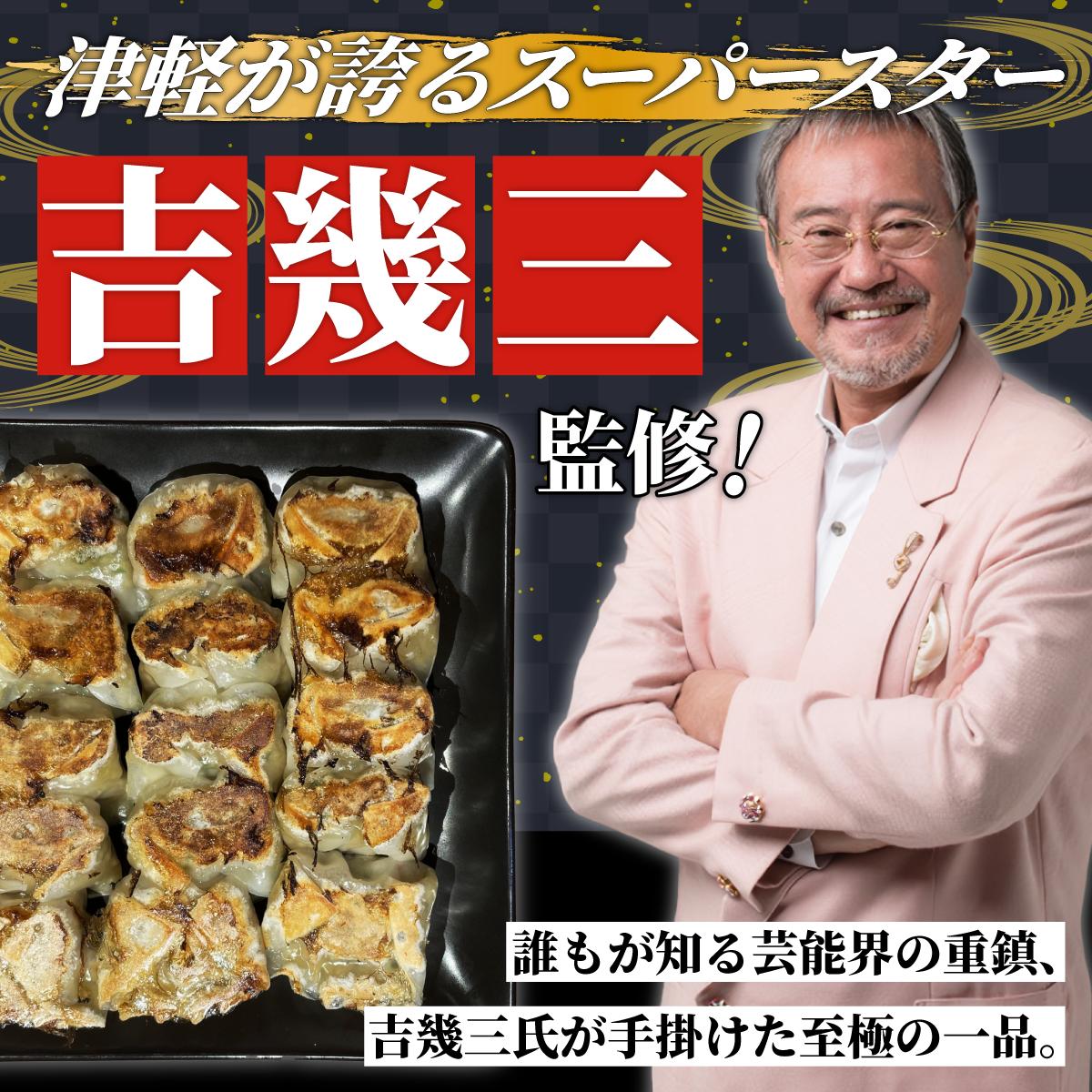 津軽が誇るスーパースター

吉幾三

監修！

誰もが知る芸能界の重鎮、

吉幾三氏が手掛けた至極の一品。